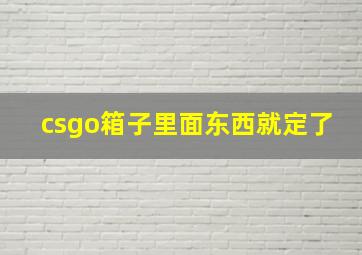 csgo箱子里面东西就定了